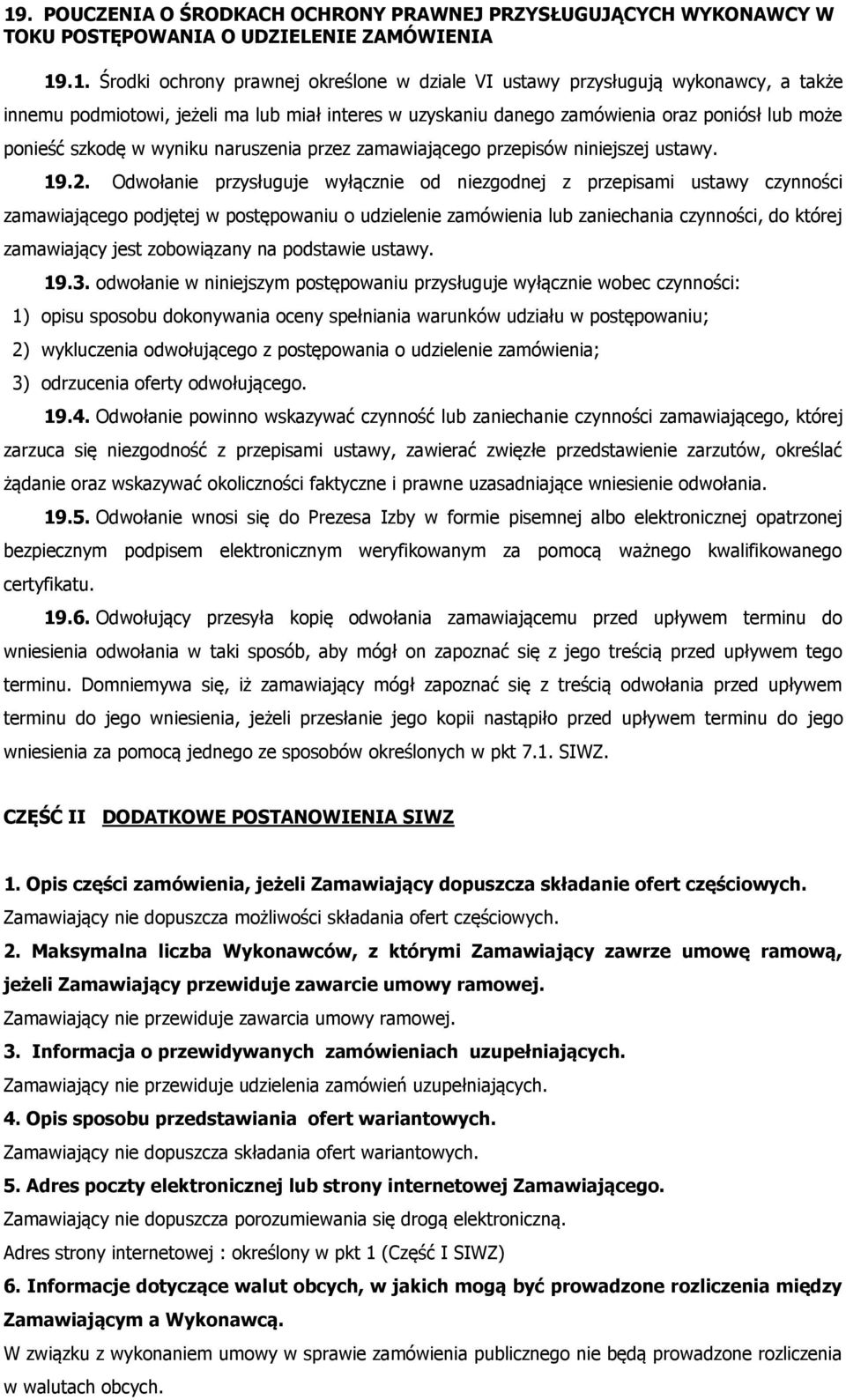 19. POUCZENIA O ŚRODKACH OCHRONY PRAWNEJ PRZYSŁUGUJĄCYCH WYKONAWCY W TOKU POSTĘPOWANIA O UDZIELENIE ZAMÓWIENIA

19.1. Środki ochrony prawnej określone w dziale VI ustawy przysługują wykonawcy, a także innemu podmiotowi, jeżeli ma lub miał interes w uzyskaniu danego zamówienia oraz poniósł lub może ponieść szkodę w wyniku naruszenia przez zamawiającego przepisów niniejszej ustawy.

19.2. Odwołanie przysługuje wyłącznie od niezgodnej z przepisami ustawy czynności zamawiającego podjętej w postępowaniu o udzielenie zamówienia lub zaniechania czynności, do której zamawiający jest zobowiązany na podstawie ustawy.

19.3. odwołanie w niniejszym postępowaniu przysługuje wyłącznie wobec czynności:
1) opisu sposobu dokonywania oceny spełniania warunków udziału w postępowaniu;
2) wykluczenia odwołującego z postępowania o udzielenie zamówienia;
3) odrzucenia oferty odwołującego.

19.4. Odwołanie powinno wskazywać czynność lub zaniechanie czynności zamawiającego, której zarzuca się niezgodność z przepisami ustawy, zawierać zwięzłe przedstawienie zarzutów, określać żądanie oraz wskazywać okoliczności faktyczne i prawne uzasadniające wniesienie odwołania.

19.5. Odwołanie wnosi się do Prezesa Izby w formie pisemnej albo elektronicznej opatrzonej bezpiecznym podpisem elektronicznym weryfikowanym za pomocą ważnego kwalifikowanego certyfikatu.

19.6. Odwołujący przesyła kopię odwołania zamawiającemu przed upływem terminu do wniesienia odwołania w taki sposób, aby mógł on zapoznać się z jego treścią przed upływem tego terminu. Domniemywa się, iż zamawiający mógł zapoznać się z treścią odwołania przed upływem terminu do jego wniesienia, jeżeli przesłanie jego kopii nastąpiło przed upływem terminu do jego wniesienia za pomocą jednego ze sposobów określonych w pkt 7.1. SIWZ.

CZĘŚĆ II DODATKOWE POSTANOWIENIA SIWZ

1. Opis części zamówienia, jeżeli Zamawiający dopuszcza składanie ofert częściowych.
Zamawiający nie dopuszcza możliwości składania ofert częściowych.

2. Maksymalna liczba Wykonawców, z którymi Zamawiający zawrze umowę ramową, jeżeli Zamawiający przewiduje zawarcie umowy ramowej.
Zamawiający nie przewiduje zawarcia umowy ramowej.

3. Informacja o przewidywanych zamówieniach uzupełniających.
Zamawiający nie przewiduje udzielenia zamówień uzupełniających.

4. Opis sposobu przedstawiania ofert wariantowych.
Zamawiający nie dopuszcza składania ofert wariantowych.

5. Adres poczty elektronicznej lub strony internetowej Zamawiającego.
Zamawiający nie dopuszcza porozumiewania się drogą elektroniczną.
Adres strony internetowej : określony w pkt 1 (Część I SIWZ)

6. Informacje dotyczące walut obcych, w jakich mogą być prowadzone rozliczenia między Zamawiającym a Wykonawcą.
W związku z wykonaniem umowy w sprawie zamówienia publicznego nie będą prowadzone rozliczenia w walutach obcych.